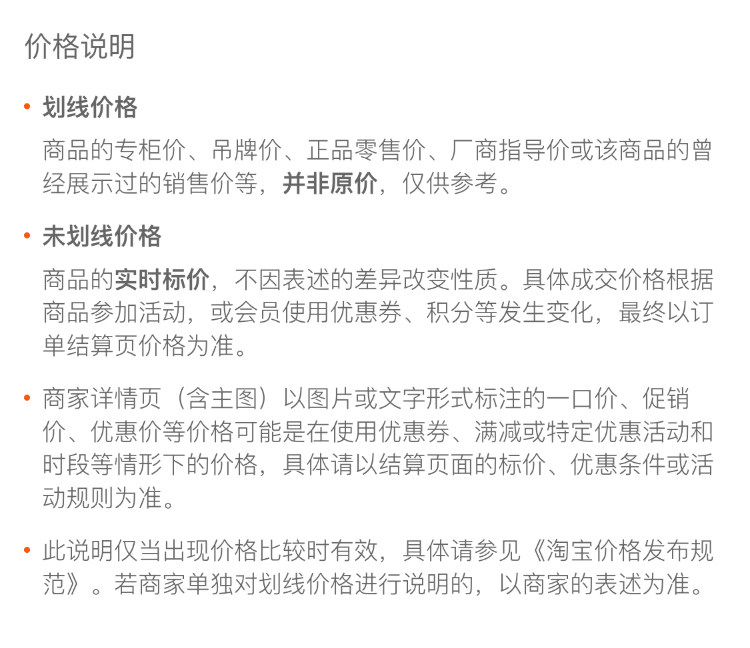 价格说明

• 划线价格

商品的专柜价、吊牌价、正品零售价、厂商指导价或该商品的曾经展示过的销售价等，并非原价，仅供参考。

• 未划线价格

商品的实时标价，不因表述的差异改变性质。具体成交价格根据商品参加活动，或会员使用优惠券、积分等发生变化，最终以订单结算页价格为准。

• 商家详情页（含主图）以图片或文字形式标注的一口价、促销价、优惠价等价格可能是在使用优惠券、满减或特定优惠活动和时段等情形下的价格，具体请以结算页面的标价、优惠条件或活动规则为准。

• 此说明仅当出现价格比较时有效，具体请参见《淘宝价格发布规范》。若商家单独对划线价格进行说明的，以商家的表述为准。